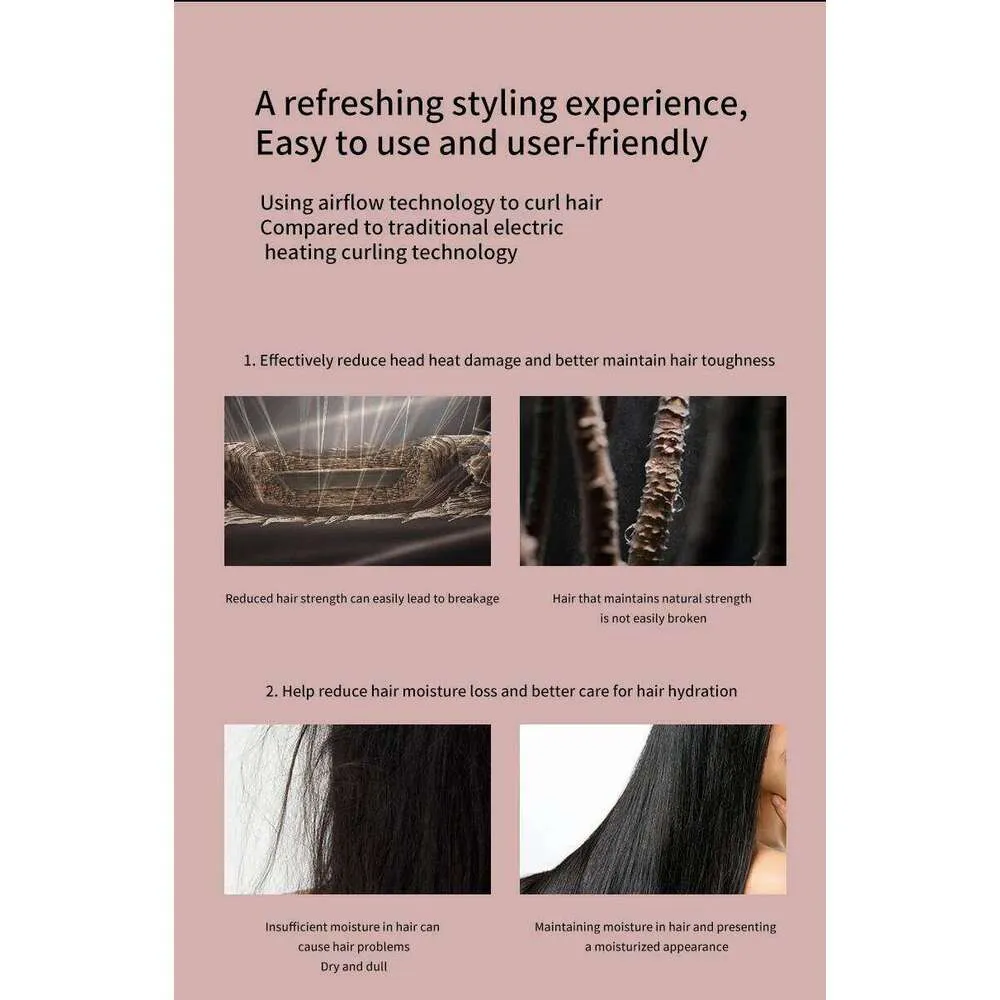 A refreshing styling experience,
Easy to use and user-friendly

Using airflow technology to curl hair
Compared to traditional electric
heating curling technology

1. Effectively reduce head heat damage and better maintain hair toughness

Reduced hair strength can easily lead to breakage

Hair that maintains natural strength is not easily broken

2. Help reduce hair moisture loss and better care for hair hydration

Insufficient moisture in hair can cause hair problems
Dry and dull

Maintaining moisture in hair and presenting a moisturized appearance